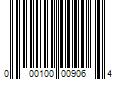 0 00100 00906 4